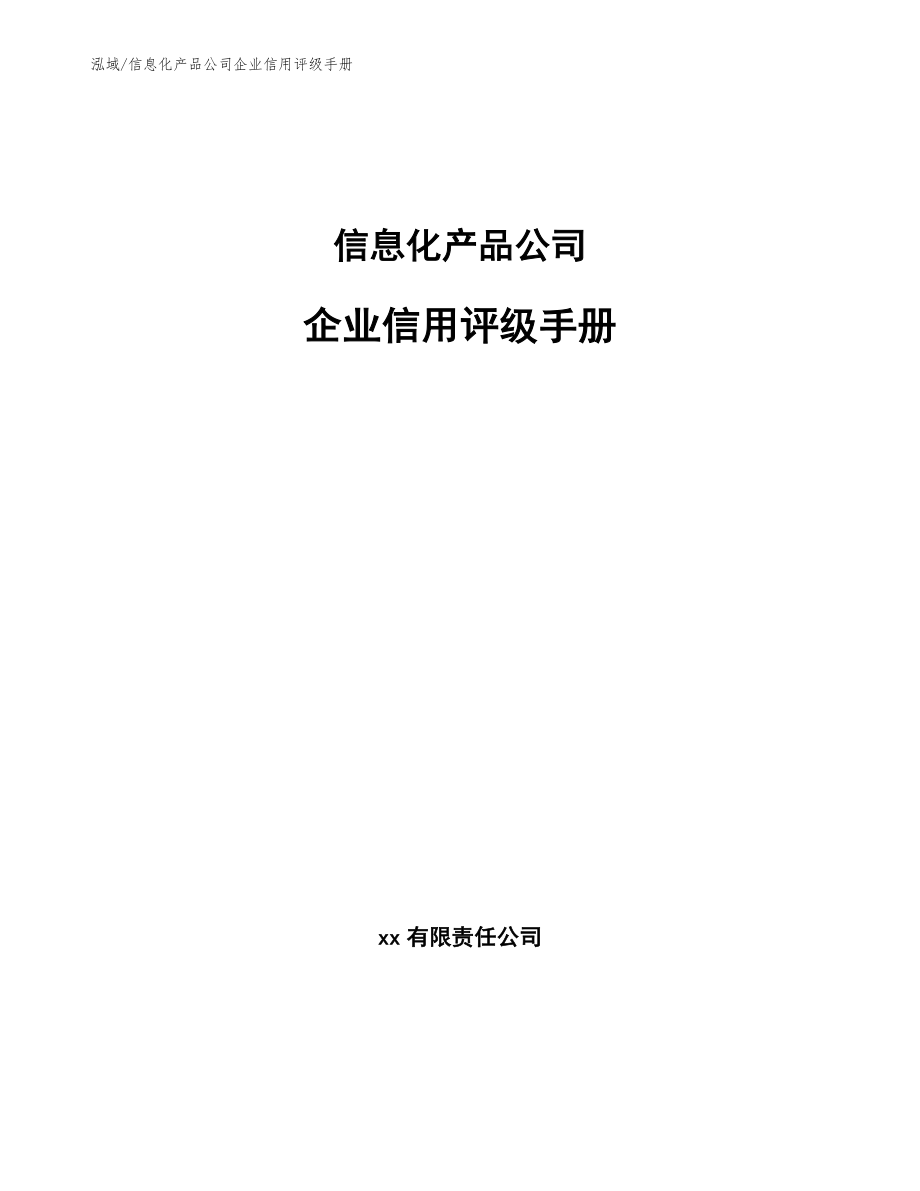 泓域/信息化产品公司企业信用评级手册

信息化产品公司

企业信用评级手册

xx 有限责任公司